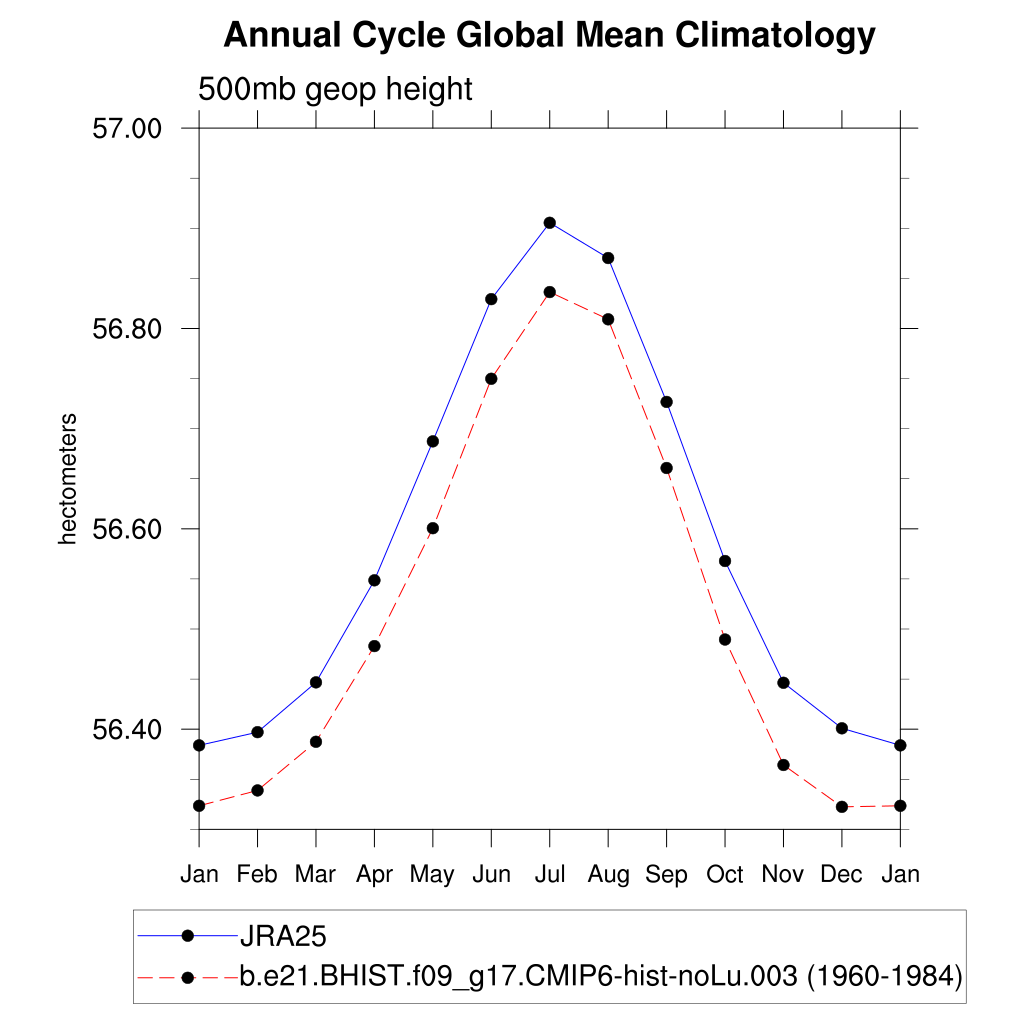 Annual Cycle Global Mean Climatology

500mb geop height

57.00
56.80
56.60
56.40

hectometers

Jan Feb Mar Apr May Jun Jul Aug Sep Oct Nov Dec Jan

JRA25
b.e21.BHIST.f09_g17.CMIP6-hist-noLu.003 (1960-1984)